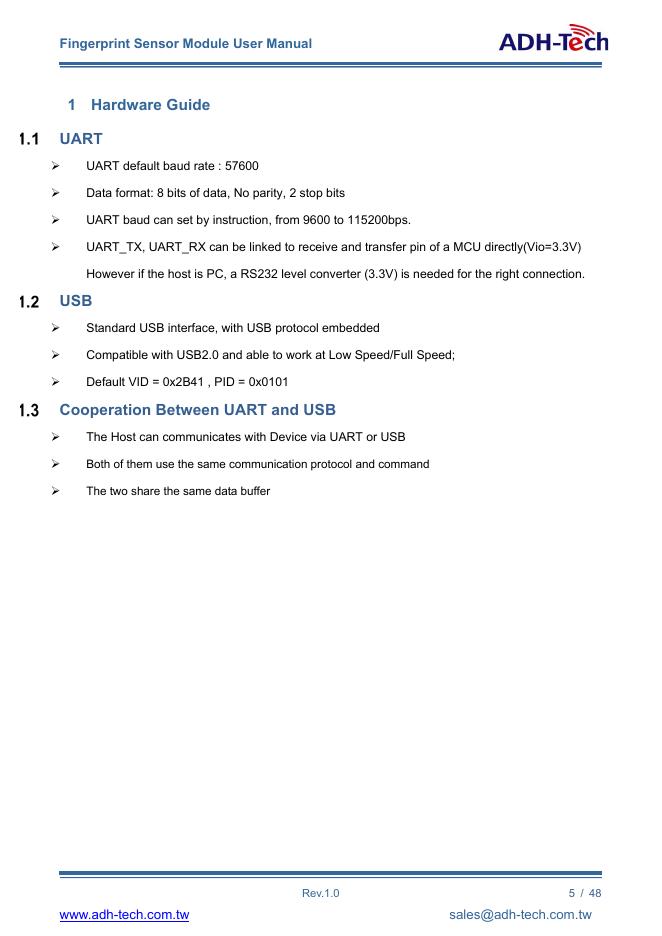 Fingerprint Sensor Module User Manual

ADH-Tech

1 Hardware Guide

1.1 UART

➢ UART default baud rate : 57600

➢ Data format: 8 bits of data, No parity, 2 stop bits

➢ UART baud can set by instruction, from 9600 to 115200bps.

➢ UART_TX, UART_RX can be linked to receive and transfer pin of a MCU directly(Vio=3.3V)

However if the host is PC, a RS232 level converter (3.3V) is needed for the right connection.

1.2 USB

➢ Standard USB interface, with USB protocol embedded

➢ Compatible with USB2.0 and able to work at Low Speed/Full Speed;

➢ Default VID = 0x2B41 , PID = 0x0101

1.3 Cooperation Between UART and USB

➢ The Host can communicates with Device via UART or USB

➢ Both of them use the same communication protocol and command

➢ The two share the same data buffer

Rev.1.0

5 / 48

www.adh-tech.com.tw

sales@adh-tech.com.tw